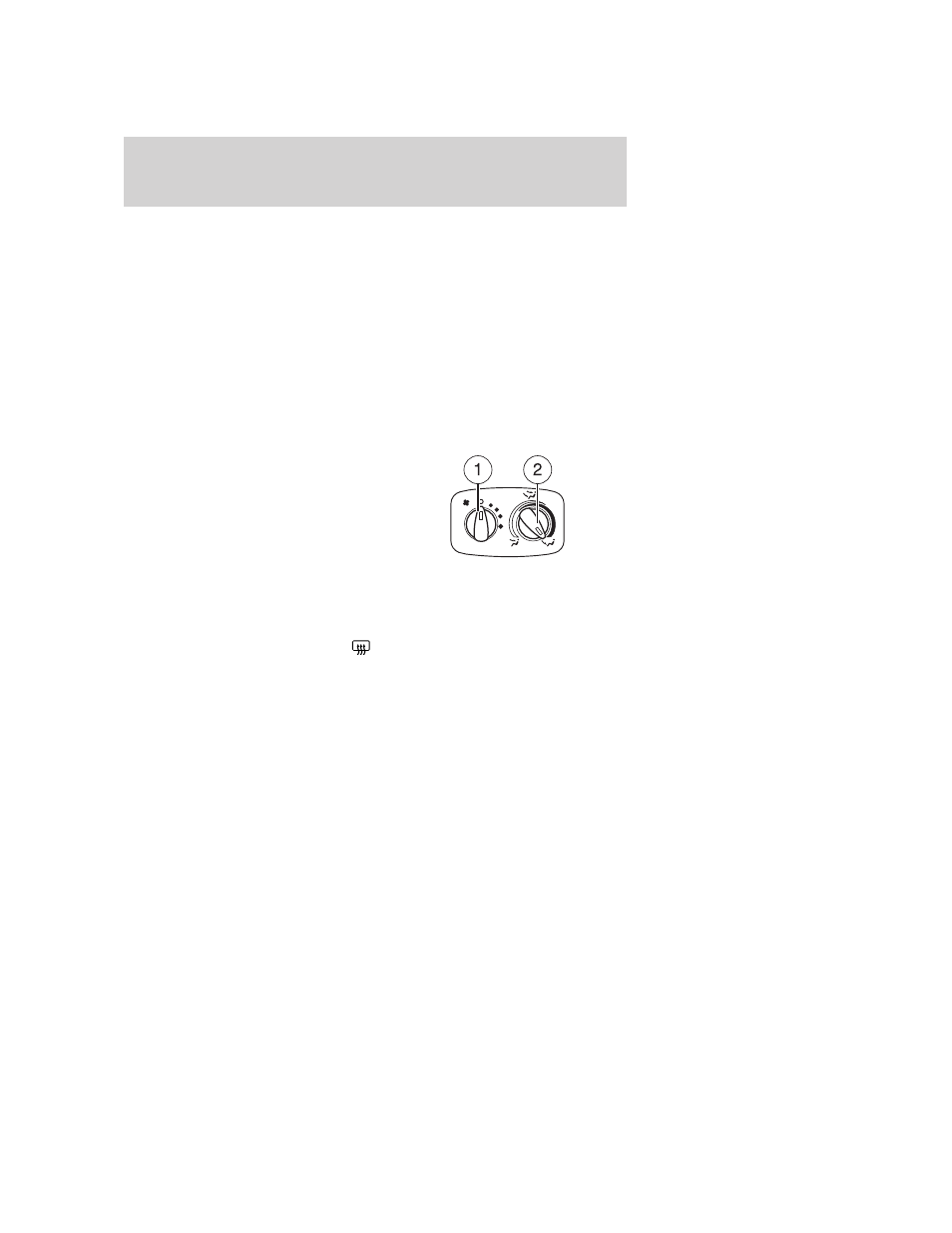 1 2